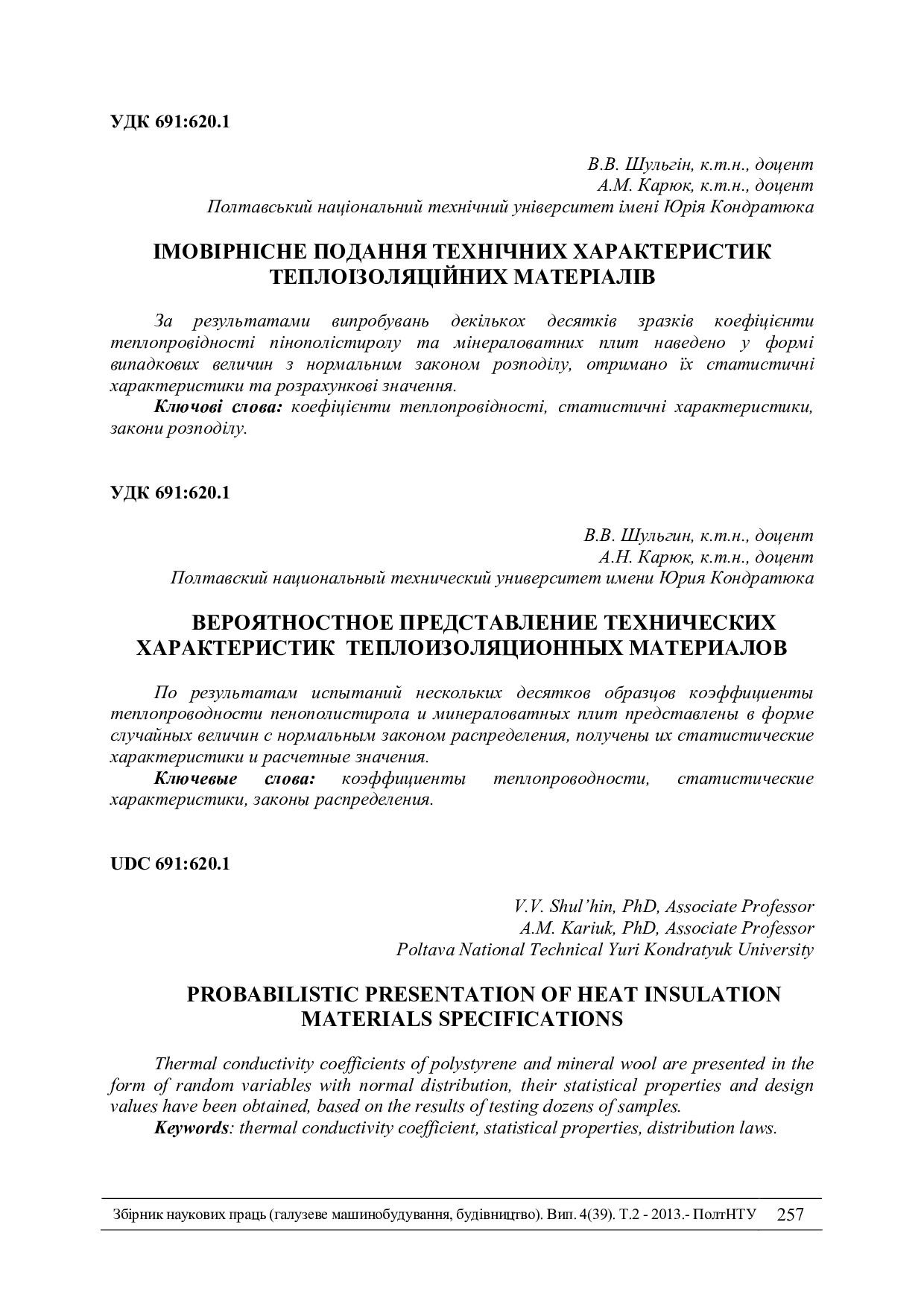 УДК 691:620.1

В.В. Шульгін, к.т.н., доцент
А.М. Карюк, к.т.н., доцент
Полтавський національний технічний університет імені Юрія Кондратюка

ІМОВІРНІСНЕ ПОДАННЯ ТЕХНІЧНИХ ХАРАКТЕРИСТИК ТЕПЛОІЗОЛЯЦІЙНИХ МАТЕРІАЛІВ

За результатами випробувань декількох десятків зразків коефіцієнти теплопровідності пінополістиролу та мінераловатних плит наведено у формі випадкових величин з нормальним законом розподілу, отримано їх статистичні характеристики та розрахункові значення.

Ключові слова: коефіцієнти теплопровідності, статистичні характеристики, закони розподілу.

УДК 691:620.1

В.В. Шульгин, к.т.н., доцент
А.Н. Карюк, к.т.н., доцент
Полтавский национальный технический университет имени Юрия Кондратюка

ВЕРОЯТНОСТНОЕ ПРЕДСТАВЛЕНИЕ ТЕХНИЧЕСКИХ ХАРАКТЕРИСТИК ТЕПЛОИЗОЛЯЦИОННЫХ МАТЕРИАЛОВ

По результатам испытаний нескольких десятков образцов коэффициенты теплопроводности пенополистирола и минераловатных плит представлены в форме случайных величин с нормальным законом распределения, получены их статистические характеристики и расчетные значения.

Ключевые слова: коэффициенты теплопроводности, статистические характеристики, законы распределения.

UDC 691:620.1

V.V. Shul'hin, PhD, Associate Professor
A.M. Kariuk, PhD, Associate Professor
Poltava National Technical Yuri Kondratyuk University

PROBABILISTIC PRESENTATION OF HEAT INSULATION MATERIALS SPECIFICATIONS

Thermal conductivity coefficients of polystyrene and mineral wool are presented in the form of random variables with normal distribution, their statistical properties and design values have been obtained, based on the results of testing dozens of samples.

Keywords: thermal conductivity coefficient, statistical properties, distribution laws.

Збірник наукових праць (галузеве машинобудування, будівництво). Вип. 4(39). Т.2 - 2013.- ПолтНТУ 257